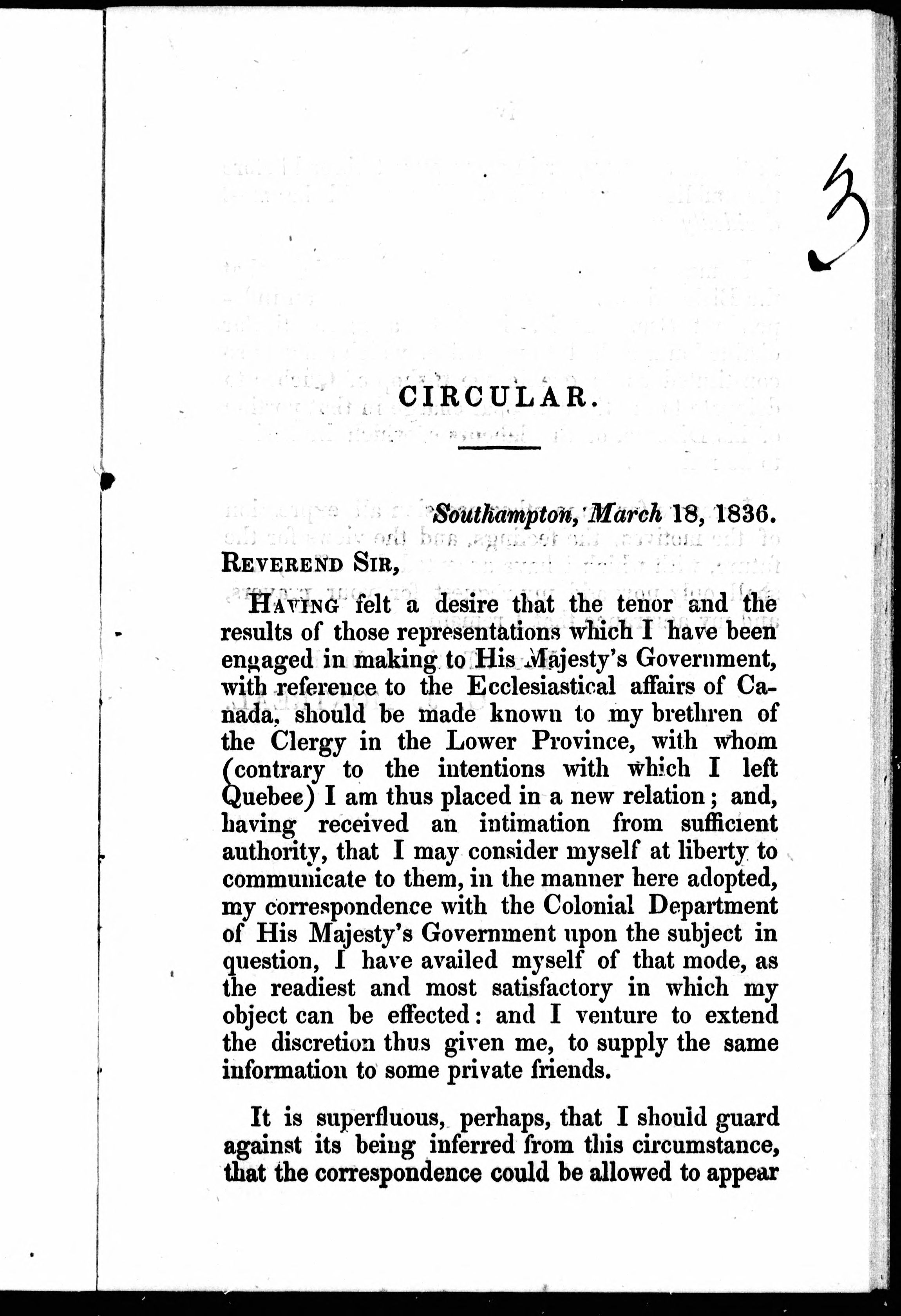 3

CIRCULAR.

Southampton, March 18, 1836.

REVEREND SIR,

HAVING felt a desire that the tenor and the results of those representations which I have been engaged in making to His Majesty's Government, with reference to the Ecclesiastical affairs of Canada, should be made known to my brethren of the Clergy in the Lower Province, with whom (contrary to the intentions with which I left Quebec) I am thus placed in a new relation; and, having received an intimation from sufficient authority, that I may consider myself at liberty to communicate to them, in the manner here adopted, my correspondence with the Colonial Department of His Majesty's Government upon the subject in question, I have availed myself of that mode, as the readiest and most satisfactory in which my object can be effected: and I venture to extend the discretion thus given me, to supply the same information to some private friends.

It is superfluous, perhaps, that I should guard against its being inferred from this circumstance, that the correspondence could be allowed to appear